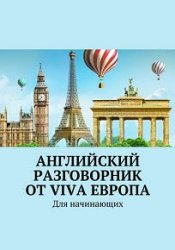 АНГЛИЙСКИЙ РАЗГОВОРНИК ОТ VIVA ЕВРОПА

Для начинающих